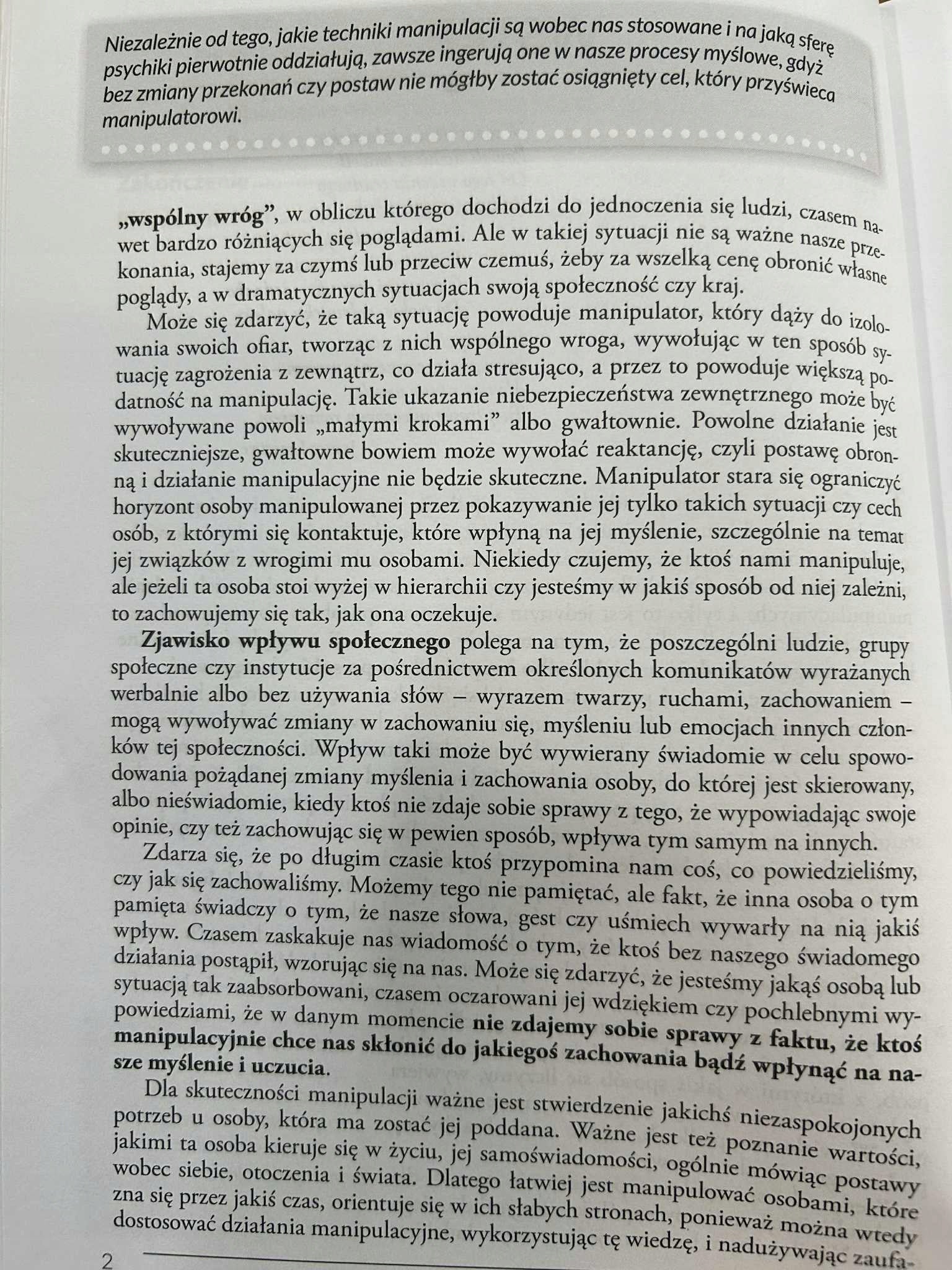 Niezależnie od tego, jakie techniki manipulacji są wobec nas stosowane i na jaką sferę psychiki pierwotnie oddziałują, zawsze ingerują one w nasze procesy myślowe, gdyż bez zmiany przekonań czy postaw nie mógłby zostać osiągnięty cel, który przyświeca manipulatorowi.

„wspólny wróg”, w obliczu którego dochodzi do jednoczenia się ludzi, czasem nawet bardzo różniących się poglądami. Ale w takiej sytuacji nie są ważne nasze przekonania, stajemy za czymś lub przeciw czemuś, żeby za wszelką cenę obronić własne poglądy, a w dramatycznych sytuacjach swoją społeczność czy kraj.

Może się zdarzyć, że taką sytuację powoduje manipulator, który dąży do izolowania swoich ofiar, tworząc z nich wspólnego wroga, wywołując w ten sposób sytuację zagrożenia z zewnątrz, co działa stresująco, a przez to powoduje większą podatność na manipulację. Takie ukazanie niebezpieczeństwa zewnętrznego może być wywoływane powoli „małymi krokami” albo gwałtownie. Powolne działanie jest skuteczniejsze, gwałtowne bowiem może wywołać reaktancję, czyli postawę obronną i działanie manipulacyjne nie będzie skuteczne. Manipulator stara się ograniczyć horyzont osoby manipulowanej przez pokazywanie jej tylko takich sytuacji czy cech osób, z którymi się kontaktuje, które wpłyną na jej myślenie, szczególnie na temat jej związków z wrogimi mu osobami. Niekiedy czujemy, że ktoś nami manipuluje, ale jeżeli ta osoba stoi wyżej w hierarchii czy jesteśmy w jakiś sposób od niej zależni, to zachowujemy się tak, jak ona oczekuje.

Zjawisko wpływu społecznego polega na tym, że poszczególni ludzie, grupy społeczne czy instytucje za pośrednictwem określonych komunikatów wyrażanych werbalnie albo bez używania słów – wyrazem twarzy, ruchami, zachowaniem – mogą wywoływać zmiany w zachowaniu się, myśleniu lub emocjach innych członków tej społeczności. Wpływ taki może być wywierany świadomie w celu spowodowania pożądanej zmiany myślenia i zachowania osoby, do której jest skierowany, albo nieświadomie, kiedy ktoś nie zdaje sobie sprawy z tego, że wypowiadając swoje opinie, czy też zachowując się w pewien sposób, wpływa tym samym na innych.

Zdarza się, że po długim czasie ktoś przypomina nam coś, co powiedzieliśmy, czy jak się zachowaliśmy. Możemy tego nie pamiętać, ale fakt, że inna osoba o tym pamięta świadczy o tym, że nasze słowa, gest czy uśmiech wywarły na nią jakiś wpływ. Czasem zaskakuje nas wiadomość o tym, że ktoś bez naszego świadomego działania postąpił, wzorując się na nas. Może się zdarzyć, że jesteśmy jakąś osobą lub sytuacją tak zaabsorbowani, czasem oczarowani jej wdziękiem czy pochlebnymi wypowiedziami, że w danym momencie nie zdajemy sobie sprawy z faktu, że ktoś manipulacyjnie chce nas skłonić do jakiegoś zachowania bądź wpłynąć na nasze myślenie i uczucia.

Dla skuteczności manipulacji ważne jest stwierdzenie jakichś niezaspokojonych potrzeb u osoby, która ma zostać jej poddana. Ważne jest też poznanie wartości, jakimi ta osoba kieruje się w życiu, jej samoświadomości, ogólnie mówiąc postawy wobec siebie, otoczenia i świata. Dlatego łatwiej jest manipulować osobami, które zna się przez jakiś czas, orientuje się w ich słabych stronach, ponieważ można wtedy dostosować działania manipulacyjne, wykorzystując tę wiedzę, i nadużywając zaufa-

2